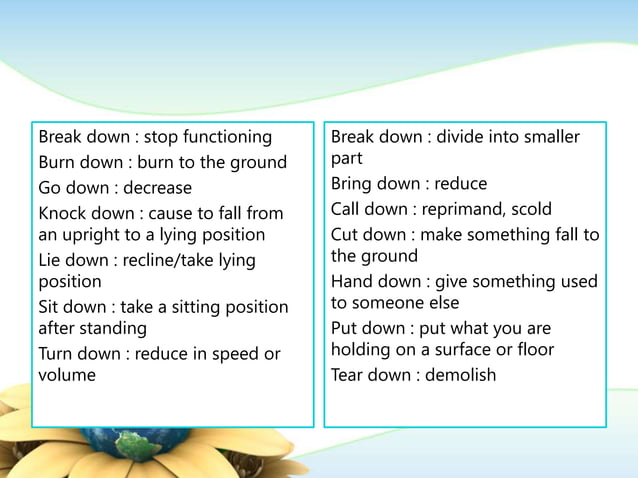 Break down : stop functioning

Burn down : burn to the ground

Go down : decrease

Knock down : cause to fall from an upright to a lying position

Lie down : recline/take lying position

Sit down : take a sitting position after standing

Turn down : reduce in speed or volume

Break down : divide into smaller part

Bring down : reduce

Call down : reprimand, scold

Cut down : make something fall to the ground

Hand down : give something used to someone else

Put down : put what you are holding on a surface or floor

Tear down : demolish